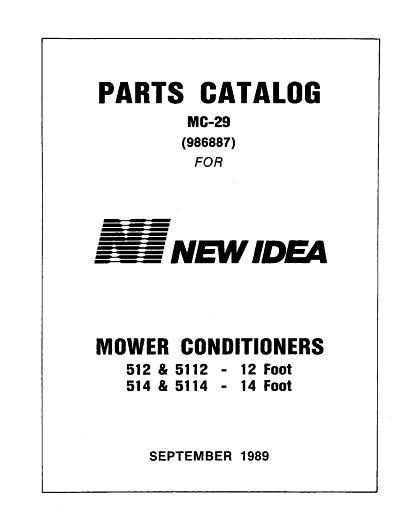 PARTS CATALOG
MC-29
(986887)
FOR

NI NEW IDEA

MOWER CONDITIONERS
512 & 5112 - 12 Foot
514 & 5114 - 14 Foot

SEPTEMBER 1989